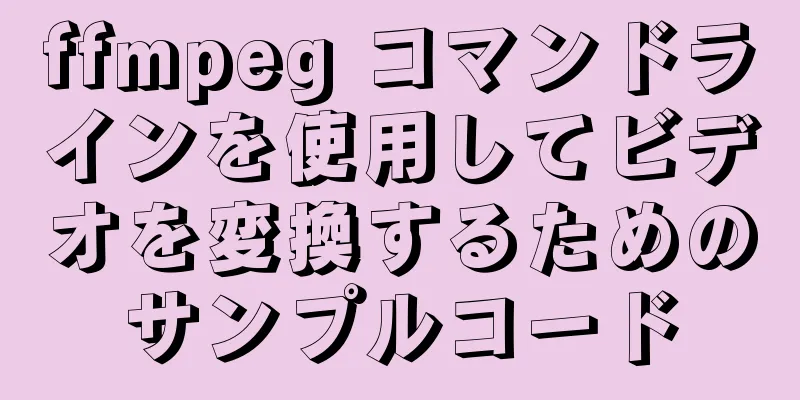 ffmpeg コマンドラインを使用してビデオを変換するためのサンプルコード